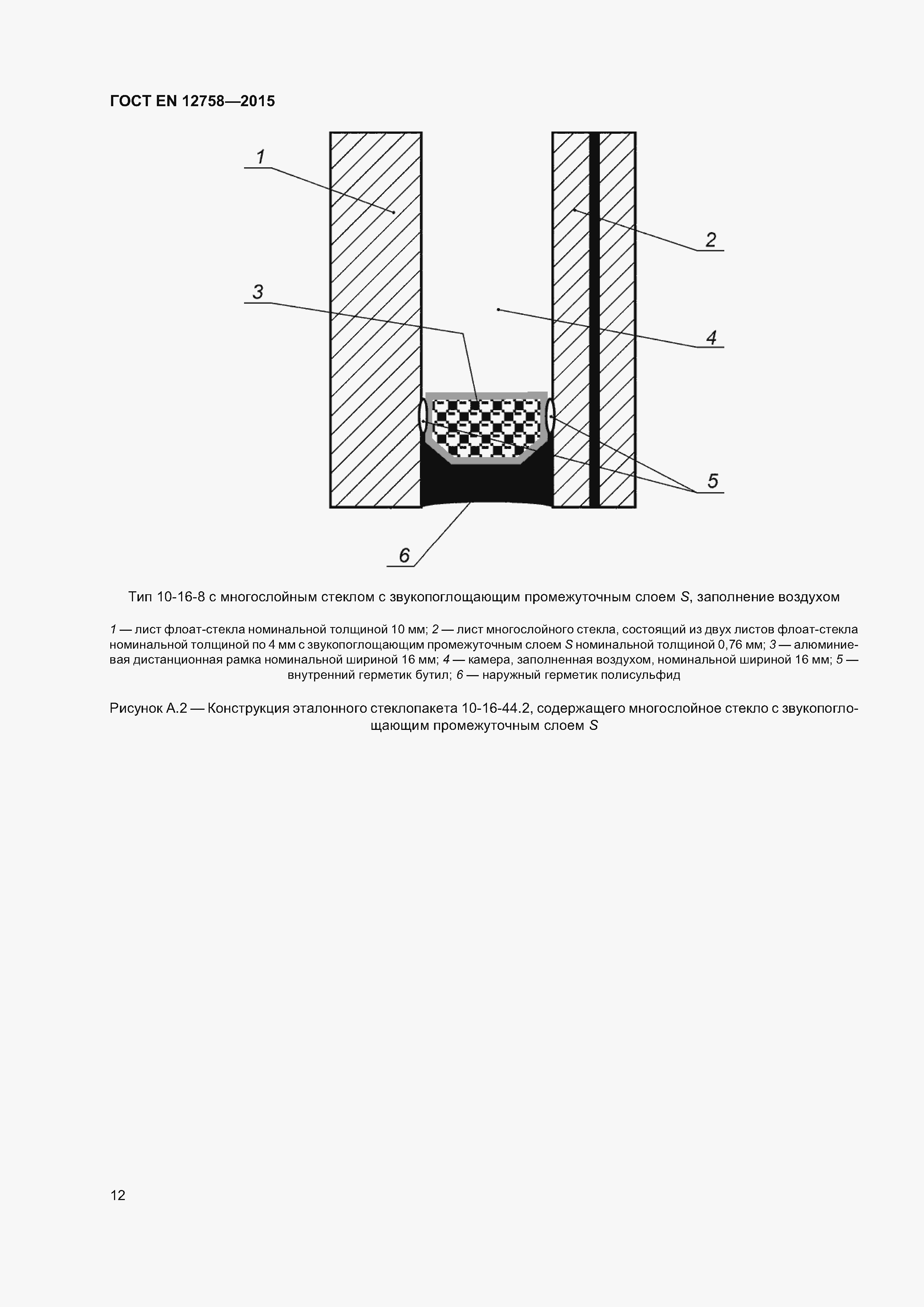 ГОСТ EN 12758—2015

1

2

3

4

5

6

Тип 10-16-8 с многослойным стеклом с звукопоглощающим промежуточным слоем S, заполнение воздухом

1 — лист флоат-стекла номинальной толщиной 10 мм; 2 — лист многослойного стекла, состоящий из двух листов флоат-стекла номинальной толщиной по 4 мм с звукопоглощающим промежуточным слоем S номинальной толщиной 0,76 мм; 3 — алюминиевая дистанционная рамка номинальной шириной 16 мм; 4 — камера, заполненная воздухом, номинальной шириной 16 мм; 5 — внутренний герметик бутил; 6 — наружный герметик полисульфид

Рисунок А.2 — Конструкция эталонного стеклопакета 10-16-44.2, содержащего многослойное стекло с звукопоглощающим промежуточным слоем S

12